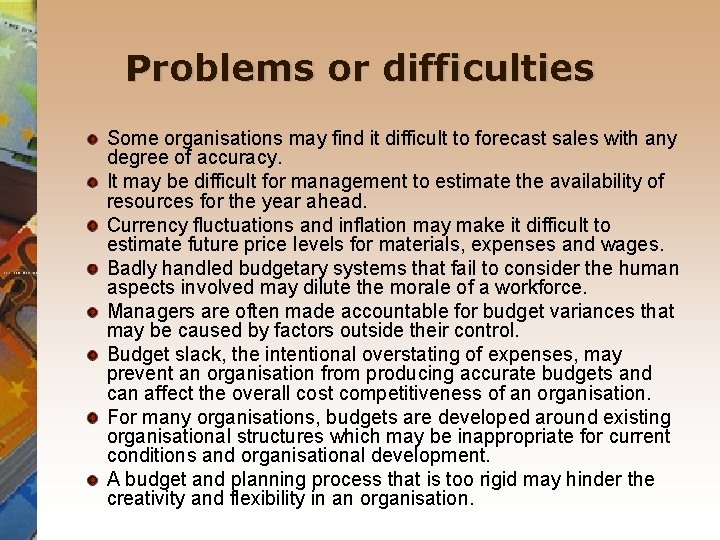 Problems or difficulties

- Some organisations may find it difficult to forecast sales with any degree of accuracy.
- It may be difficult for management to estimate the availability of resources for the year ahead.
- Currency fluctuations and inflation may make it difficult to estimate future price levels for materials, expenses and wages.
- Badly handled budgetary systems that fail to consider the human aspects involved may dilute the morale of a workforce.
- Managers are often made accountable for budget variances that may be caused by factors outside their control.
- Budget slack, the intentional overstating of expenses, may prevent an organisation from producing accurate budgets and can affect the overall cost competitiveness of an organisation.
- For many organisations, budgets are developed around existing organisational structures which may be inappropriate for current conditions and organisational development.
- A budget and planning process that is too rigid may hinder the creativity and flexibility in an organisation.